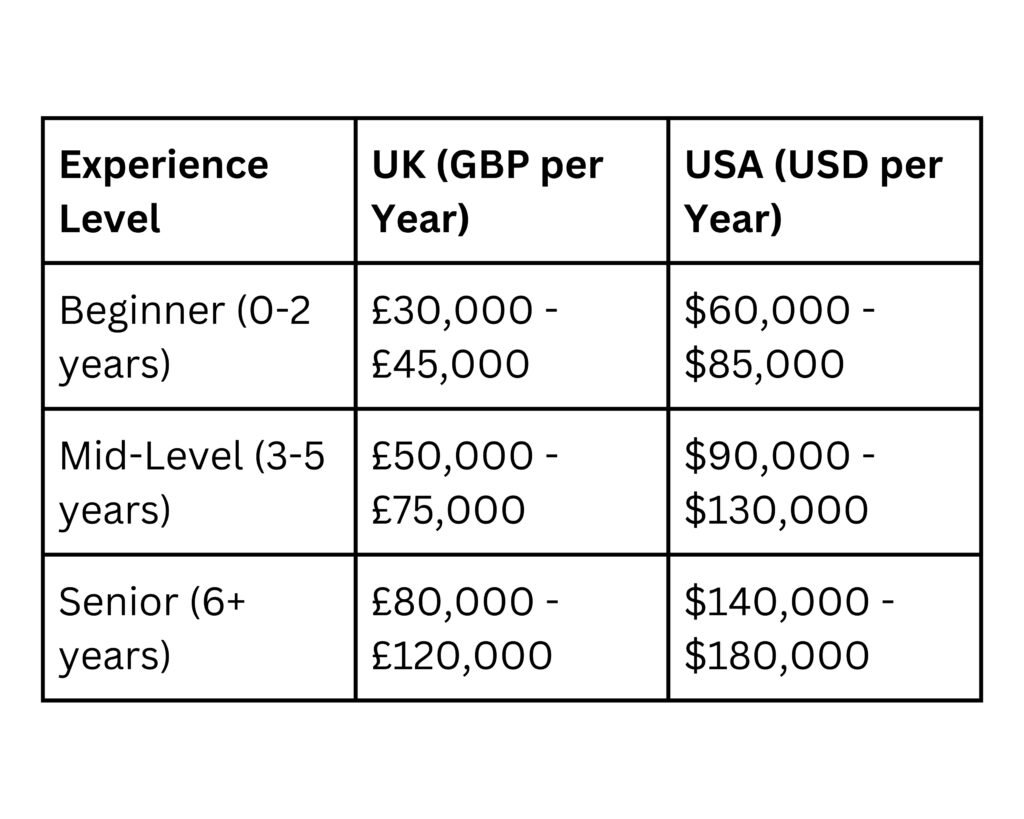 | Experience Level | UK (GBP per Year) | USA (USD per Year) |
|---|---|---|
| Beginner (0-2 years) | £30,000 - £45,000 | \$60,000 - \$85,000 |
| Mid-Level (3-5 years) | £50,000 - £75,000 | \$90,000 - \$130,000 |
| Senior (6+ years) | £80,000 - £120,000 | \$140,000 - \$180,000 |